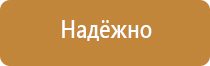 Надёжно